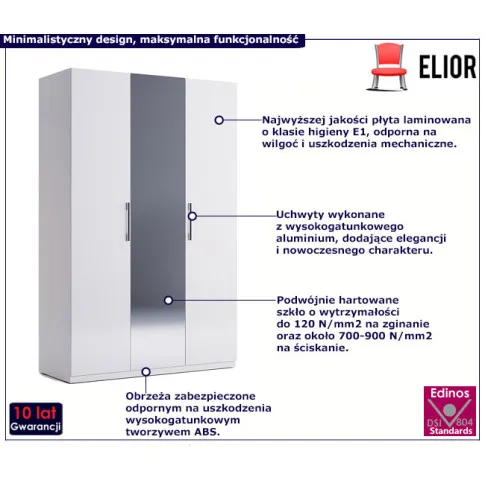 Minimalistyczny design, maksymalna funkcjonalność

ELIOR

Najwyższej jakości płyta laminowana o klasie higieny E1, odporna na wilgoć i uszkodzenia mechaniczne.

Uchwyty wykonane z wysokogatunkowego aluminium, dodające elegancji i nowoczesnego charakteru.

Podwójnie hartowane szkło o wytrzymałości do 120 N/mm2 na zginanie oraz około 700-900 N/mm2 na ściskanie.

Obrzeża zabezpieczone odpornym na uszkodzenia wysokogatunkowym tworzywem ABS.

10 lat Gwarancji

Edinos DSI 804 Standards